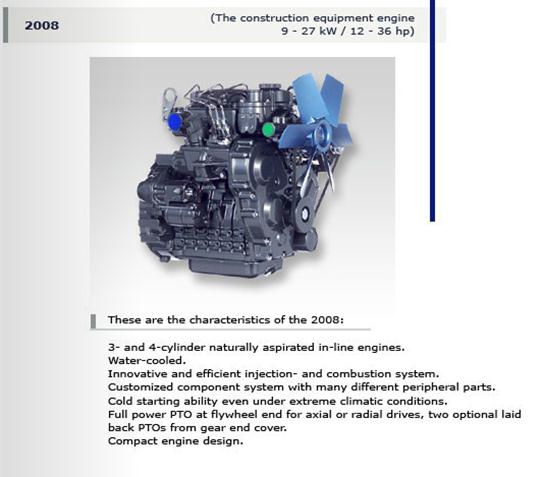 2008

(The construction equipment engine
9 - 27 kW / 12 - 36 hp)

These are the characteristics of the 2008:

3- and 4-cylinder naturally aspirated in-line engines.
Water-cooled.
Innovative and efficient injection- and combustion system.
Customized component system with many different peripheral parts.
Cold starting ability even under extreme climatic conditions.
Full power PTO at flywheel end for axial or radial drives, two optional laid back PTOs from gear end cover.
Compact engine design.